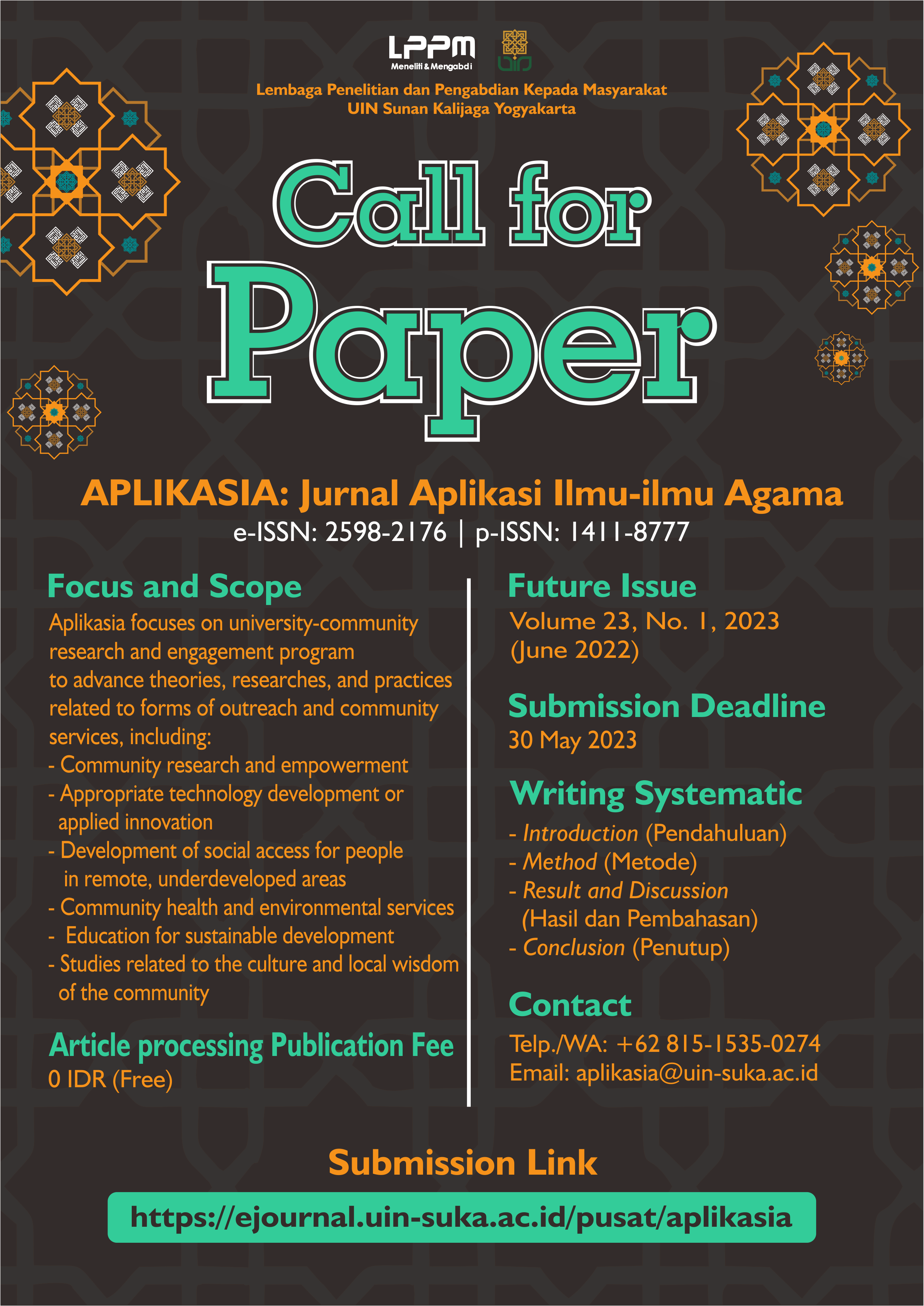 LPPM
Meneliti & Mengabdi

Lembaga Penelitian dan Pengabdian Kepada Masyarakat
UIN Sunan Kalijaga Yogyakarta

Call for
Paper

APLIKASIA: Jurnal Aplikasi Ilmu-ilmu Agama
e-ISSN: 2598-2176 | p-ISSN: 1411-8777

Focus and Scope
Aplikasia focuses on university-community research and engagement program to advance theories, researches, and practices related to forms of outreach and community services, including:
- Community research and empowerment
- Appropriate technology development or applied innovation
- Development of social access for people in remote, underdeveloped areas
- Community health and environmental services
- Education for sustainable development
- Studies related to the culture and local wisdom of the community

Article processing Publication Fee
0 IDR (Free)

Future Issue
Volume 23, No. 1, 2023
(June 2022)

Submission Deadline
30 May 2023

Writing Systematic
- Introduction (Pendahuluan)
- Method (Metode)
- Result and Discussion (Hasil dan Pembahasan)
- Conclusion (Penutup)

Contact
Telp./WA: +62 815-1535-0274
Email: aplikasia@uin-suka.ac.id

Submission Link
https://ejournal.uin-suka.ac.id/pusat/aplikasia